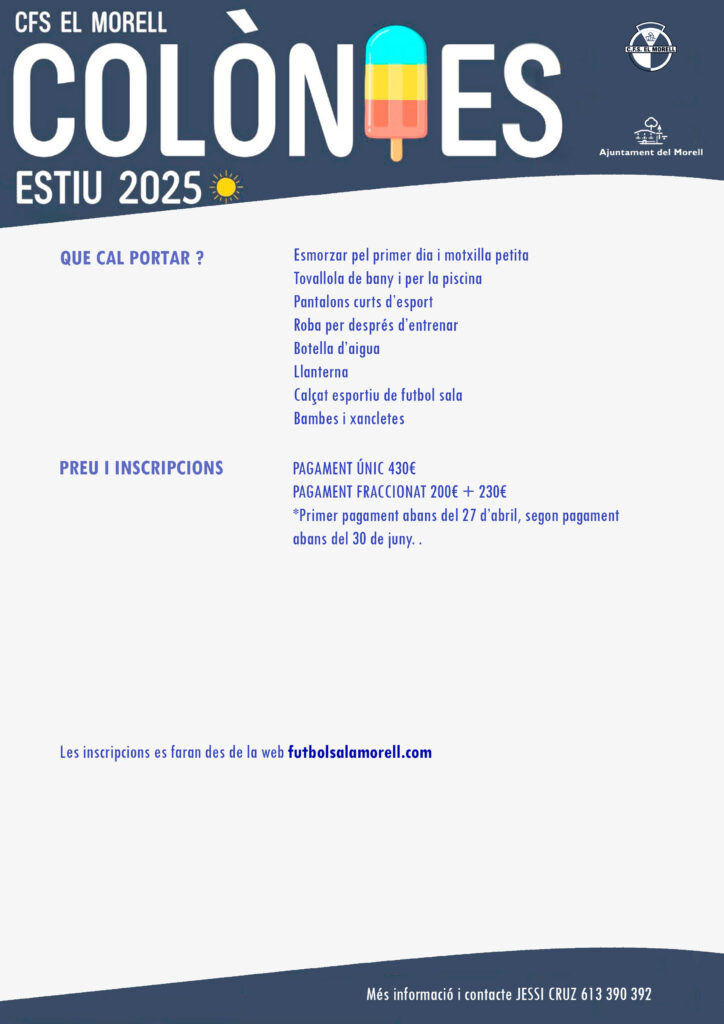 CFS EL MORELL

COLÒNIES

ESTIU 2025

C.F.S. EL MORELL

Ajuntament del Morell

QUE CAL PORTAR ?

Esmorzar pel primer dia i motxilla petita
Tovallola de bany i per la piscina
Pantalons curts d'esport
Roba per després d'entrenar
Botella d'aigua
Llanterna
Calçat esportiu de futbol sala
Bambes i xancletes

PREU I INSCRIPCIONS

PAGAMENT ÚNIC 430€
PAGAMENT FRACCIONAT 200€ + 230€
*Primer pagament abans del 27 d'abril, segon pagament abans del 30 de juny. .

Les inscripcions es faran des de la web futbolsalamorell.com

Més informació i contacte JESSI CRUZ 613 390 392